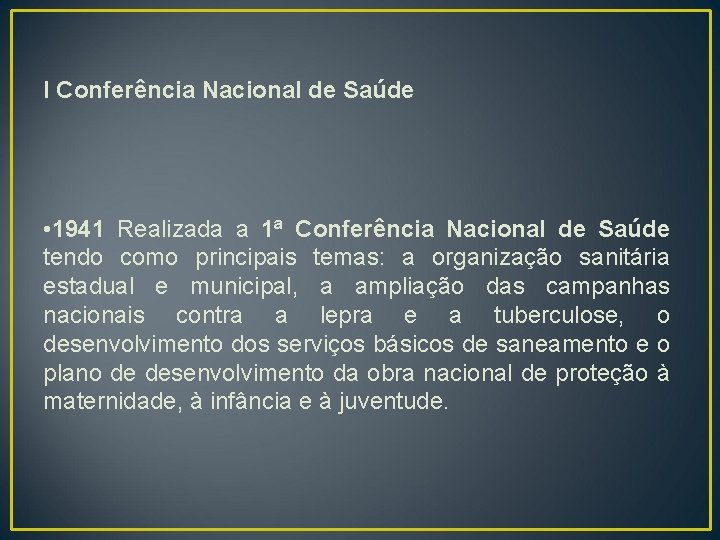 I Conferência Nacional de Saúde

• 1941 Realizada a 1ª Conferência Nacional de Saúde tendo como principais temas: a organização sanitária estadual e municipal, a ampliação das campanhas nacionais contra a lepra e a tuberculose, o desenvolvimento dos serviços básicos de saneamento e o plano de desenvolvimento da obra nacional de proteção à maternidade, à infância e à juventude.